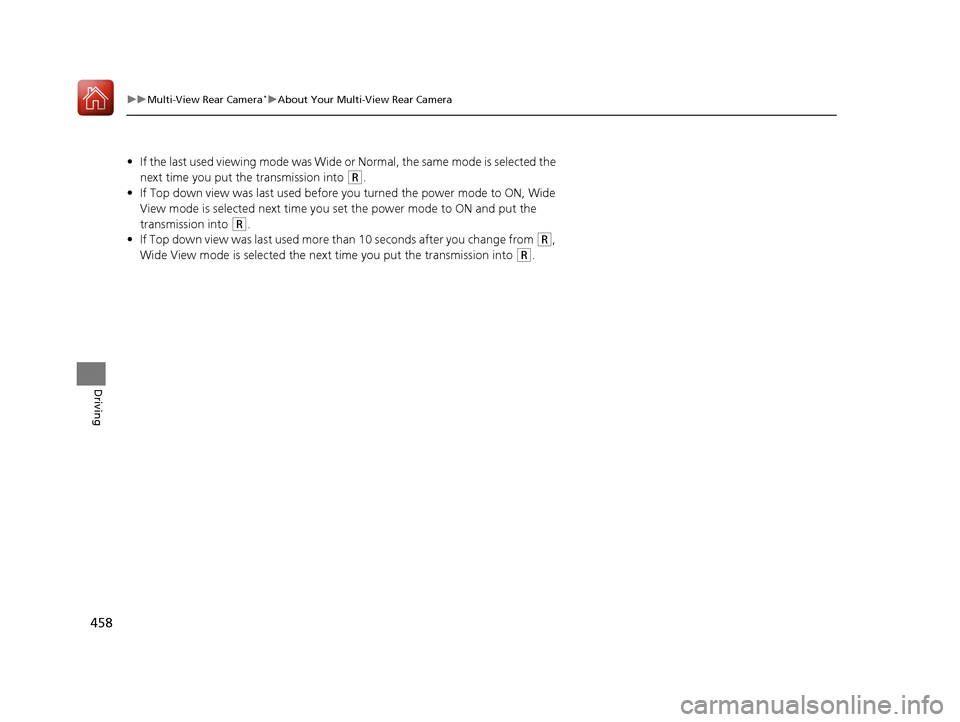 ▶▶Multi-View Rear Camera*▶About Your Multi-View Rear Camera

• If the last used viewing mode was Wide or Normal, the same mode is selected the next time you put the transmission into (R.
• If Top down view was last used before you turned the power mode to ON, Wide View mode is selected next time you set the power mode to ON and put the transmission into (R.
• If Top down view was last used more than 10 seconds after you change from (R, Wide View mode is selected the next time you put the transmission into (R.

Driving

458

carmanualsonline.info